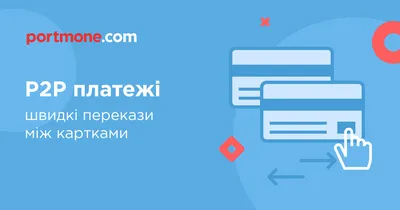 portmone.com

P2P платежі

швидкі перекази між картками